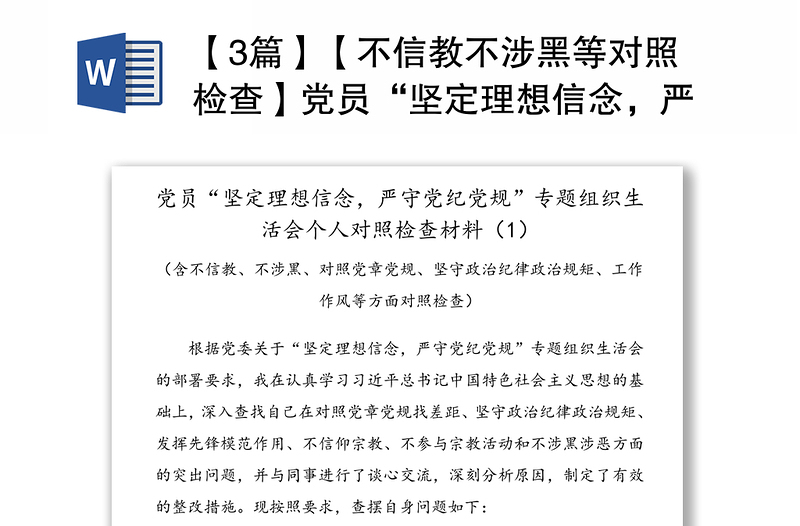 W

【3篇】【不信教不涉黑等对照检查】党员“坚定理想信念，严

党员“坚定理想信念，严守党纪党规”专题组织生活会个人对照检查材料（1）

（含不信教、不涉黑、对照党章党规、坚守政治纪律政治规矩、工作作风等方面对照检查）

根据党委关于“坚定理想信念，严守党纪党规”专题组织生活会的部署要求，我在认真学习习近平总书记中国特色社会主义思想的基础上，深入查找自己在对照党章党规找差距、坚守政治纪律政治规矩、发挥先锋模范作用、不信仰宗教、不参与宗教活动和不涉黑涉恶方面的突出问题，并与同事进行了谈心交流，深刻分析原因，制定了有效的整改措施。现按照要求，查摆自身问题如下：